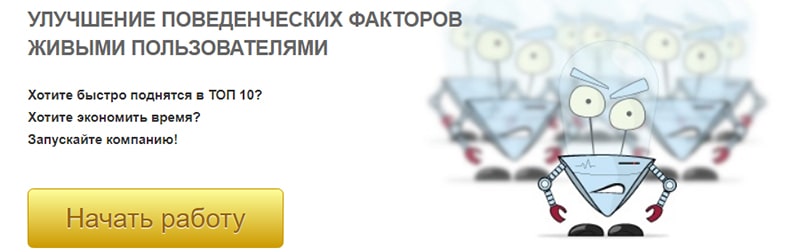 УЛУЧШЕНИЕ ПОВЕДЕНЧЕСКИХ ФАКТОРОВ ЖИВЫМИ ПОЛЬЗОВАТЕЛЯМИ

Хотите быстро поднятся в ТОП 10?
Хотите экономить время?
Запускайте компанию!

Начать работу